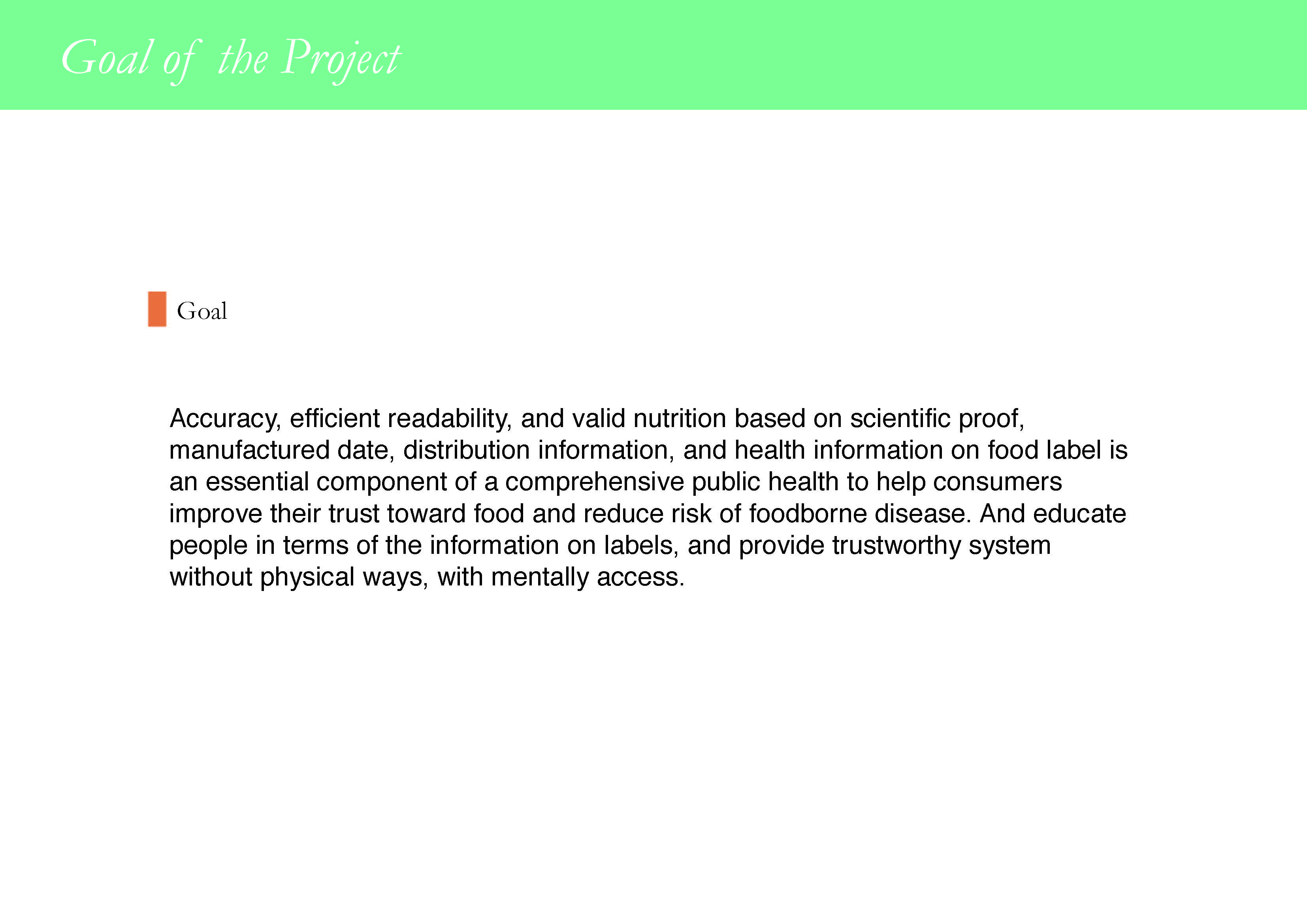 Goal of the Project

Goal

Accuracy, efficient readability, and valid nutrition based on scientific proof, manufactured date, distribution information, and health information on food label is an essential component of a comprehensive public health to help consumers improve their trust toward food and reduce risk of foodborne disease. And educate people in terms of the information on labels, and provide trustworthy system without physical ways, with mentally access.